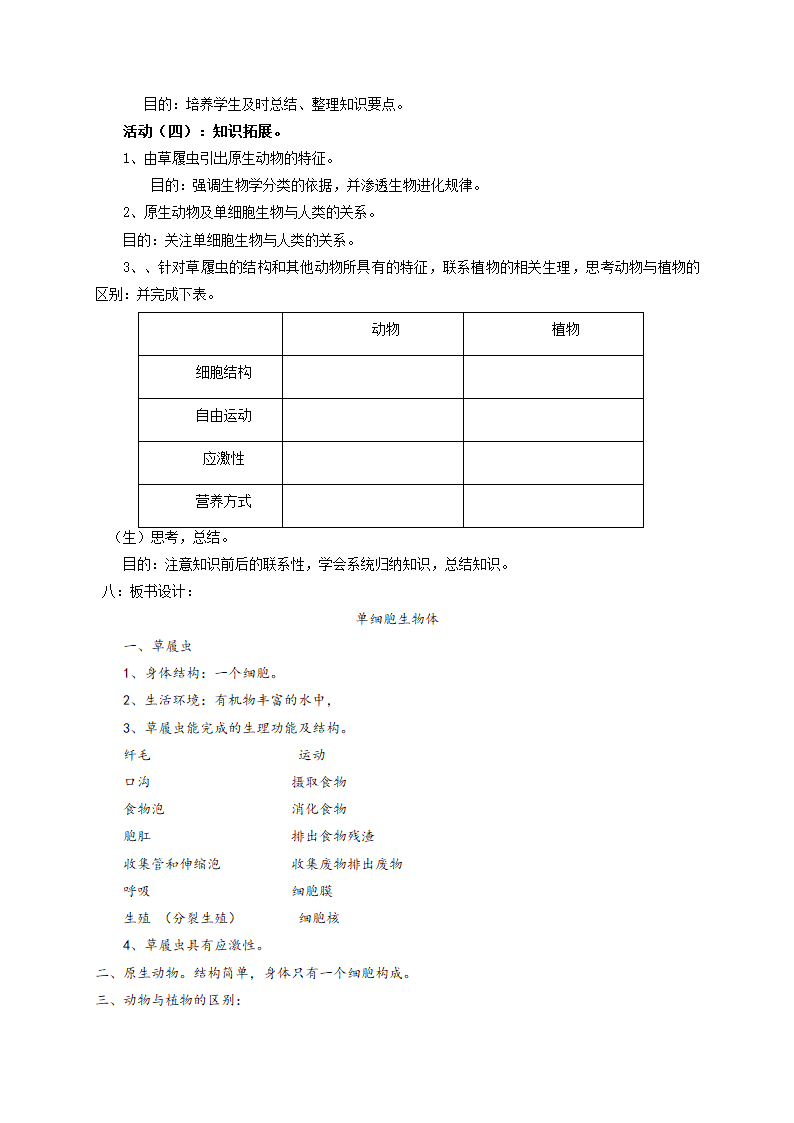 目的：培养学生及时总结、整理知识要点。

活动（四）：知识拓展。

1、由草履虫引出原生动物的特征。

目的：强调生物学分类的依据，并渗透生物进化规律。

2、原生动物及单细胞生物与人类的关系。

目的：关注单细胞生物与人类的关系。

3、、针对草履虫的结构和其他动物所具有的特征，联系植物的相关生理，思考动物与植物的区别：并完成下表。

| | 动物 | 植物 |
|---|---|---|
| 细胞结构 | | |
| 自由运动 | | |
| 应激性 | | |
| 营养方式 | | |

（生）思考，总结。

目的：注意知识前后的联系性，学会系统归纳知识，总结知识。

八：板书设计：

单细胞生物体

一、草履虫

1、身体结构：一个细胞。

2、生活环境：有机物丰富的水中，

3、草履虫能完成的生理功能及结构。

纤毛 运动

口沟 摄取食物

食物泡 消化食物

胞肛 排出食物残渣

收集管和伸缩泡 收集废物排出废物

呼吸 细胞膜

生殖 （分裂生殖） 细胞核

4、草履虫具有应激性。

二、原生动物。结构简单，身体只有一个细胞构成。

三、动物与植物的区别：